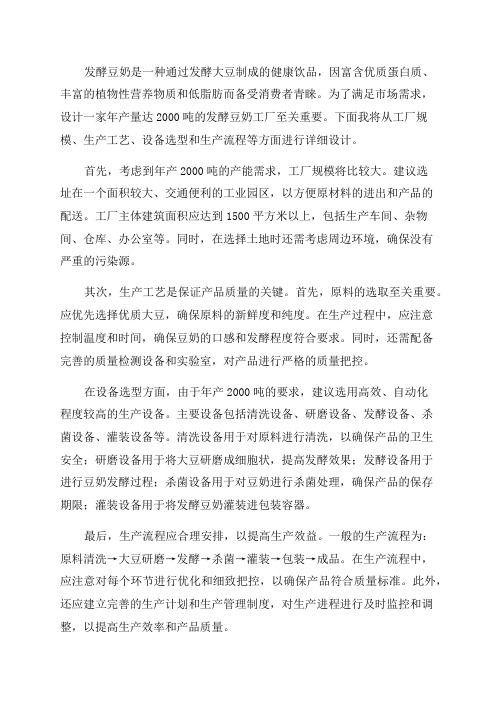 发酵豆奶是一种通过发酵大豆制成的健康饮品，因富含优质蛋白质、丰富的植物性营养物质和低脂肪而备受消费者青睐。为了满足市场需求，设计一家年产量达2000吨的发酵豆奶工厂至关重要。下面我将从工厂规模、生产工艺、设备选型和生产流程等方面进行详细设计。

首先，考虑到年产2000吨的产能需求，工厂规模将比较大。建议选址在一个面积较大、交通便利的工业园区，以方便原材料的进出和产品的配送。工厂主体建筑面积应达到1500平方米以上，包括生产车间、杂物间、仓库、办公室等。同时，在选择土地时还需考虑周边环境，确保没有严重的污染源。

其次，生产工艺是保证产品质量的关键。首先，原料的选取至关重要。应优先选择优质大豆，确保原料的新鲜度和纯度。在生产过程中，应注意控制温度和时间，确保豆奶的口感和发酵程度符合要求。同时，还需配备完善的质量检测设备和实验室，对产品进行严格的质量把控。

在设备选型方面，由于年产2000吨的要求，建议选用高效、自动化程度较高的生产设备。主要设备包括清洗设备、研磨设备、发酵设备、杀菌设备、灌装设备等。清洗设备用于对原料进行清洗，以确保产品的卫生安全；研磨设备用于将大豆研磨成细胞状，提高发酵效果；发酵设备用于进行豆奶发酵过程；杀菌设备用于对豆奶进行杀菌处理，确保产品的保存期限；灌装设备用于将发酵豆奶灌装进包装容器。

最后，生产流程应合理安排，以提高生产效益。一般的生产流程为：原料清洗→大豆研磨→发酵→杀菌→灌装→包装→成品。在生产流程中，应注意对每个环节进行优化和细致把控，以确保产品符合质量标准。此外，还应建立完善的生产计划和生产管理制度，对生产进程进行及时监控和调整，以提高生产效率和产品质量。